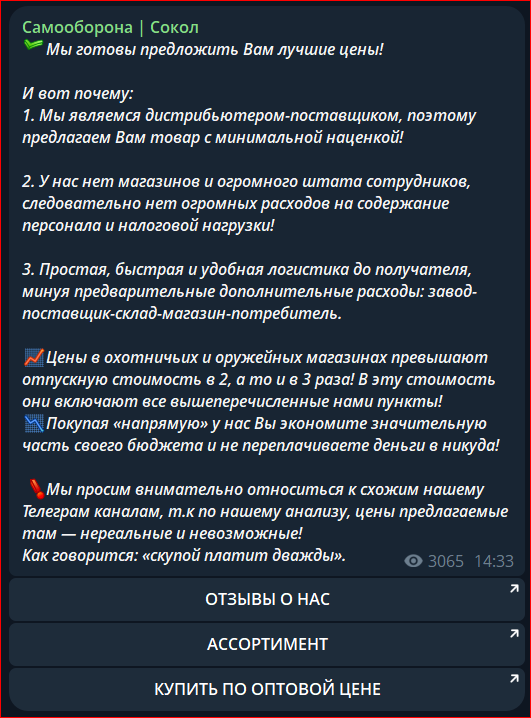 Самооборона | Сокол
Мы готовы предложить Вам лучшие цены!

И вот почему:
1. Мы являемся дистрибьютером-поставщиком, поэтому предлагаем Вам товар с минимальной наценкой!

2. У нас нет магазинов и огромного штата сотрудников, следовательно нет огромных расходов на содержание персонала и налоговой нагрузки!

3. Простая, быстрая и удобная логистика до получателя, минуя предварительные дополнительные расходы: завод-поставщик-склад-магазин-потребитель.

Цены в охотничьих и оружейных магазинах превышают отпускную стоимость в 2, а то и в 3 раза! В эту стоимость они включают все вышеперечисленные нами пункты!
Покупая «напрямую» у нас Вы экономите значительную часть своего бюджета и не переплачиваете деньги в никуда!

Мы просим внимательно относиться к схожим нашему Телеграм каналам, т.к по нашему анализу, цены предлагаемые там — нереальные и невозможные!
Как говорится: «скупой платит дважды».

3065 14:33

ОТЗЫВЫ О НАС

АССОРТИМЕНТ

КУПИТЬ ПО ОПТОВОЙ ЦЕНЕ